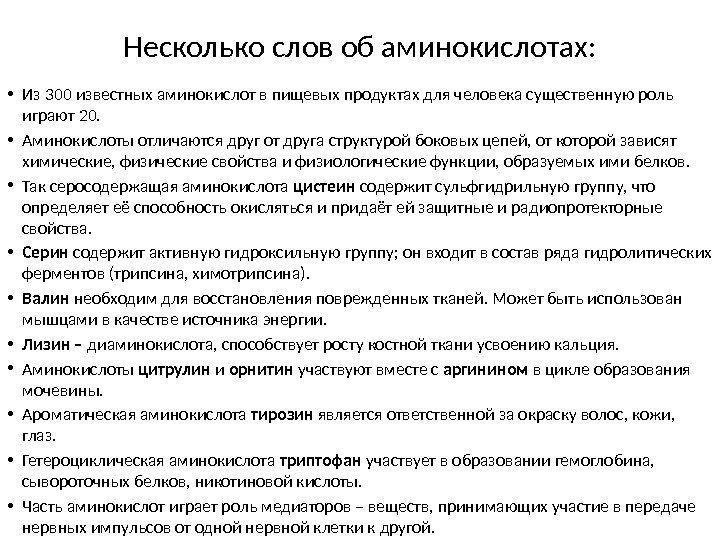 Несколько слов об аминокислотах:

• Из 300 известных аминокислот в пищевых продуктах для человека существенную роль играют 20.

• Аминокислоты отличаются друг от друга структурой боковых цепей, от которой зависят химические, физические свойства и физиологические функции, образуемых ими белков.

• Так серосодержащая аминокислота цистеин содержит сульфгидрильную группу, что определяет её способность окисляться и придаёт ей защитные и радиопротекторные свойства.

• Серин содержит активную гидроксильную группу; он входит в состав ряда гидролитических ферментов (трипсина, химотрипсина).

• Валин необходим для восстановления поврежденных тканей. Может быть использован мышцами в качестве источника энергии.

• Лизин – диаминокислота, способствует росту костной ткани усвоению кальция.

• Аминокислоты цитрулин и орнитин участвуют вместе с аргинином в цикле образования мочевины.

• Ароматическая аминокислота тирозин является ответственной за окраску волос, кожи, глаз.

• Гетероциклическая аминокислота триптофан участвует в образовании гемоглобина, сывороточных белков, никотиновой кислоты.

• Часть аминокислот играет роль медиаторов – веществ, принимающих участие в передаче нервных импульсов от одной нервной клетки к другой.